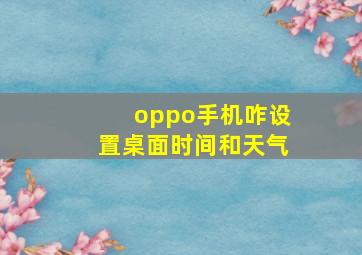 oppo手机咋设置桌面时间和天气